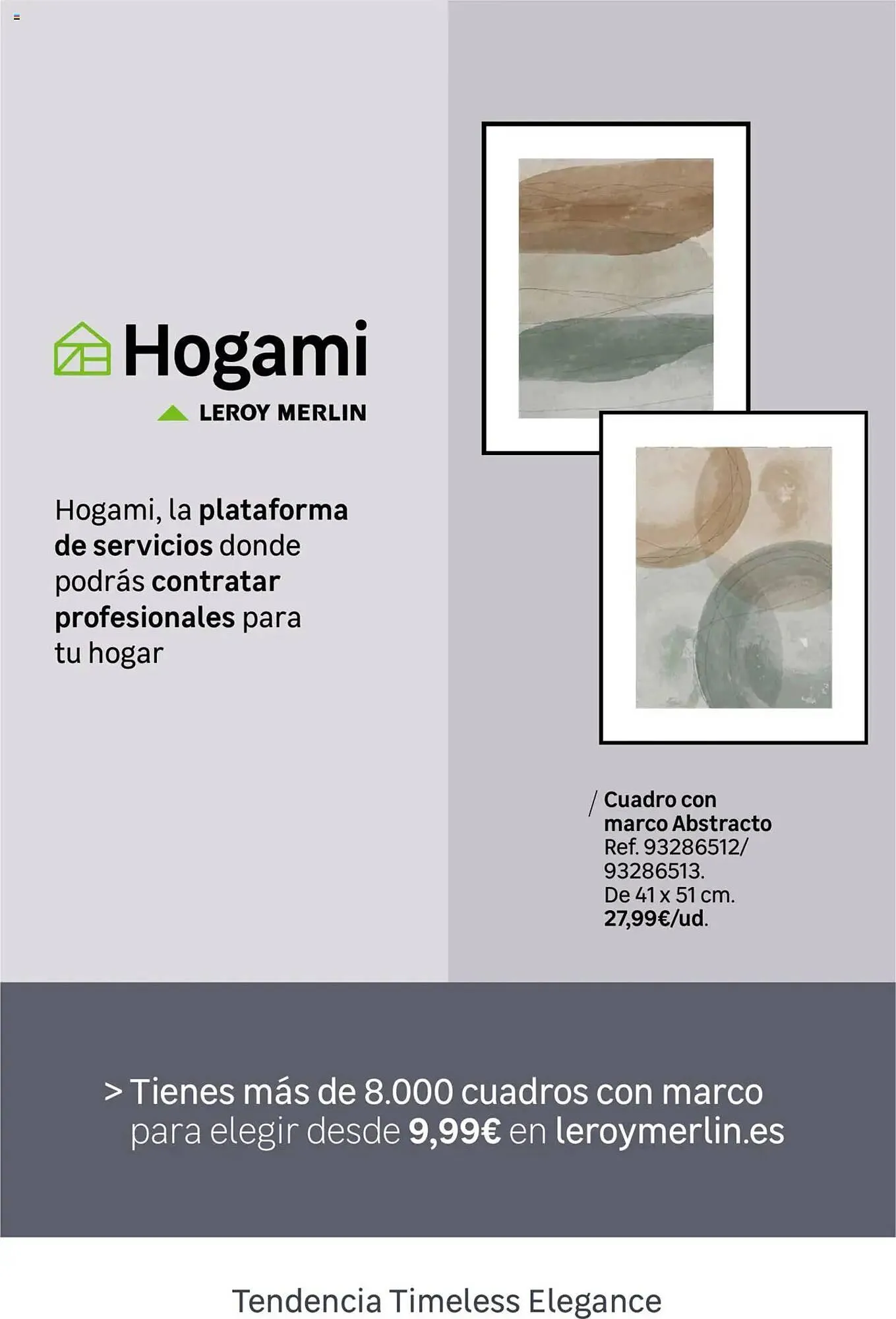 Hogami

LEROY MERLIN

Hogami, la plataforma de servicios donde podrás contratar profesionales para tu hogar

/ Cuadro con marco Abstracto
Ref. 93286512/ 93286513.
De 41 x 51 cm.
27,99€/ud.

> Tienes más de 8.000 cuadros con marco para elegir desde 9,99€ en leroymerlin.es

Tendencia Timeless Elegance